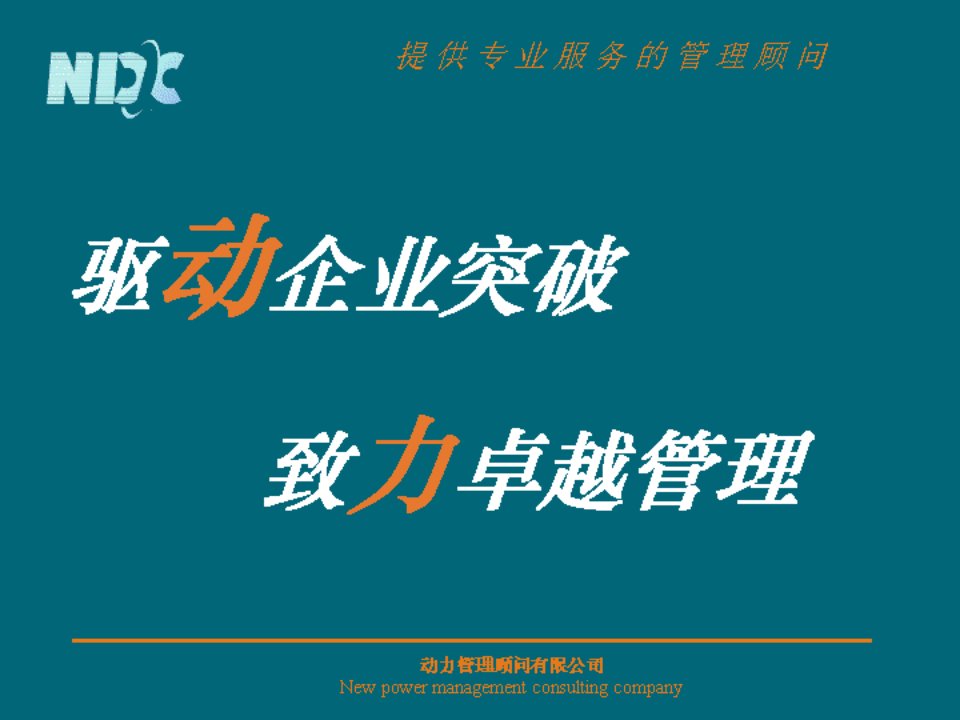 NDC

提供专业服务的管理顾问

驱动企业突破

致力卓越管理

动力管理顾问有限公司
New power management consulting company